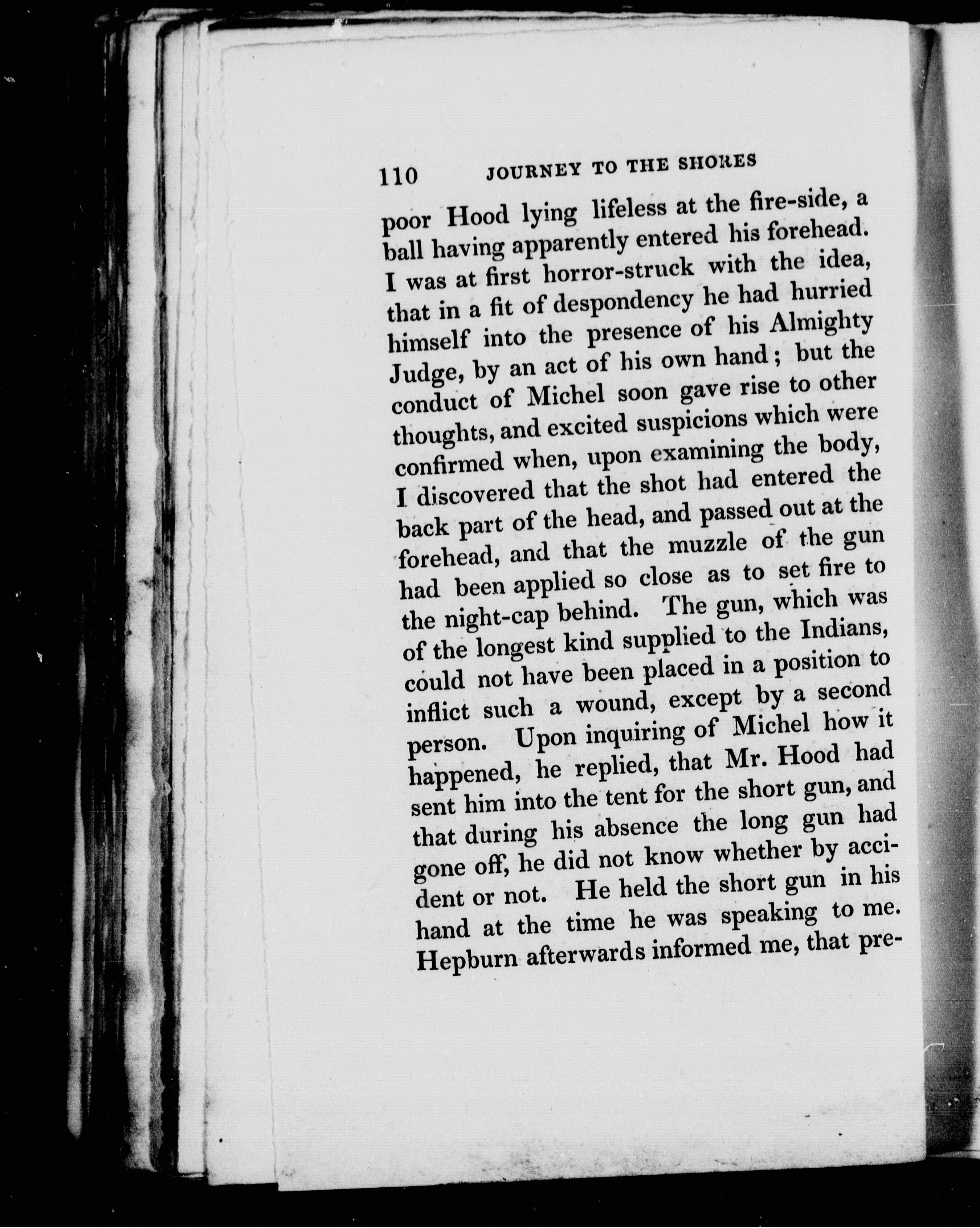 110 JOURNEY TO THE SHORES

poor Hood lying lifeless at the fire-side, a ball having apparently entered his forehead. I was at first horror-struck with the idea, that in a fit of despondency he had hurried himself into the presence of his Almighty Judge, by an act of his own hand; but the conduct of Michel soon gave rise to other thoughts, and excited suspicions which were confirmed when, upon examining the body, I discovered that the shot had entered the back part of the head, and passed out at the forehead, and that the muzzle of the gun had been applied so close as to set fire to the night-cap behind. The gun, which was of the longest kind supplied to the Indians, could not have been placed in a position to inflict such a wound, except by a second person. Upon inquiring of Michel how it happened, he replied, that Mr. Hood had sent him into the tent for the short gun, and that during his absence the long gun had gone off, he did not know whether by accident or not. He held the short gun in his hand at the time he was speaking to me. Hepburn afterwards informed me, that pre-